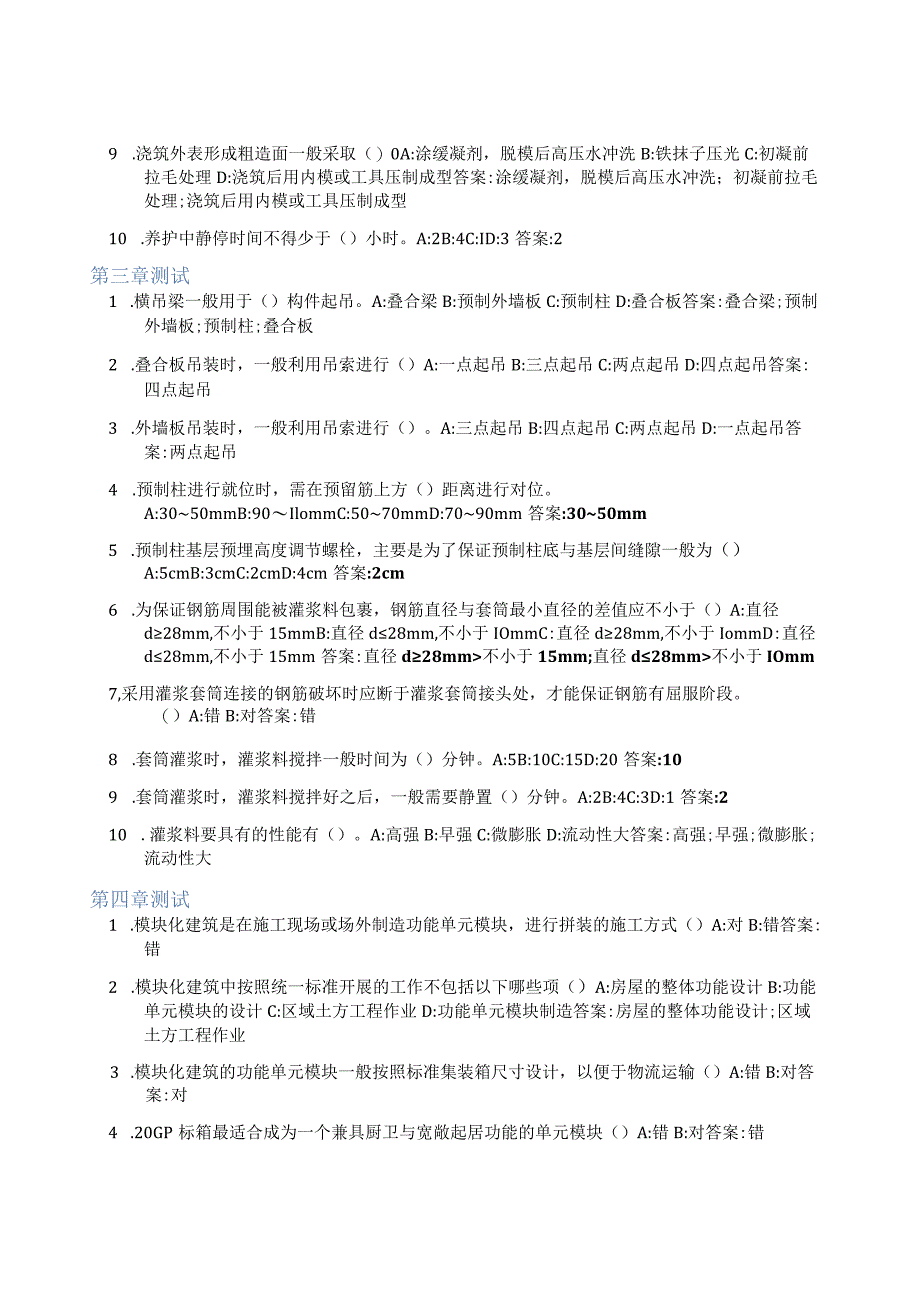 9 .浇筑外表形成粗造面一般采取（）0A:涂缓凝剂，脱模后高压水冲洗 B:铁抹子压光 C:初凝前拉毛处理 D:浇筑后用内模或工具压制成型答案:涂缓凝剂，脱模后高压水冲洗；初凝前拉毛处理;浇筑后用内模或工具压制成型

10 .养护中静停时间不得少于（）小时。A:2B:4C:ID:3 答案:2

第三章测试

1 .横吊梁一般用于（）构件起吊。A:叠合梁 B:预制外墙板 C:预制柱 D:叠合板答案:叠合梁；预制外墙板;预制柱;叠合板

2 .叠合板吊装时，一般利用吊索进行（）A:一点起吊 B:三点起吊 C:两点起吊 D:四点起吊答案:四点起吊

3 .外墙板吊装时，一般利用吊索进行（）。A:三点起吊 B:四点起吊 C:两点起吊 D:一点起吊答案:两点起吊

4 .预制柱进行就位时，需在预留筋上方（）距离进行对位。A:30~50mmB:90～IlommC:50~70mmD:70~90mm 答案:30~50mm

5 .预制柱基层预埋高度调节螺栓，主要是为了保证预制柱底与基层间缝隙一般为（）A:5cmB:3cmC:2cmD:4cm 答案:2cm

6 .为保证钢筋周围能被灌浆料包裹，钢筋直径与套筒最小直径的差值应不小于（）A:直径 d≥28mm,不小于 15mmB:直径 d≤28mm,不小于 IOmmC:直径 d≥28mm,不小于 IommD:直径 d≤28mm,不小于 15mm 答案:直径 d≥28mm>不小于 15mm;直径 d≤28mm>不小于 IOmm

7,采用灌浆套筒连接的钢筋破坏时应断于灌浆套筒接头处，才能保证钢筋有屈服阶段。（）A:错 B:对答案:错

8 .套筒灌浆时，灌浆料搅拌一般时间为（）分钟。A:5B:10C:15D:20 答案:10

9 .套筒灌浆时，灌浆料搅拌好之后，一般需要静置（）分钟。A:2B:4C:3D:1 答案:2

10 .灌浆料要具有的性能有（）。A:高强 B:早强 C:微膨胀 D:流动性大答案:高强;早强;微膨胀;流动性大

第四章测试

1 .模块化建筑是在施工现场或场外制造功能单元模块，进行拼装的施工方式（）A:对 B:错答案:错

2 .模块化建筑中按照统一标准开展的工作不包括以下哪些项（）A:房屋的整体功能设计 B:功能单元模块的设计 C:区域土方工程作业 D:功能单元模块制造答案:房屋的整体功能设计;区域土方工程作业

3 .模块化建筑的功能单元模块一般按照标准集装箱尺寸设计，以便于物流运输（）A:错 B:对答案:对

4 .20GP 标箱最适合成为一个兼具厨卫与宽敞起居功能的单元模块（）A:错 B:对答案:错